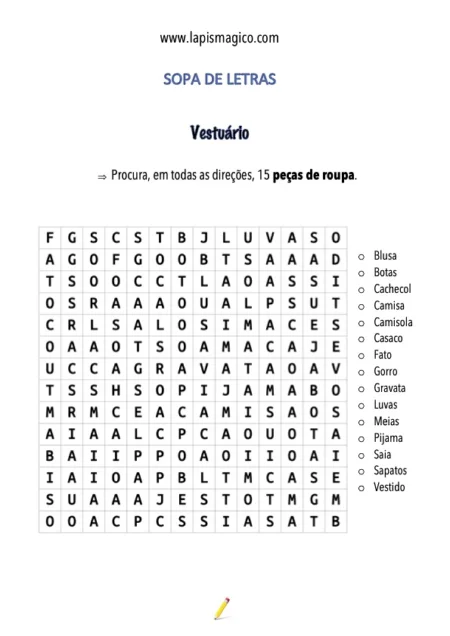 www.lapismagico.com

SOPA DE LETRAS

Vestuário

⇒ Procura, em todas as direções, 15 **peças de roupa**.

| F | G | S | C | S | T | B | J | L | U | V | A | S | O |
|---|---|---|---|---|---|---|---|---|---|---|---|---|---|
| A | G | O | F | G | O | O | B | T | S | A | A | A | D |
| T | S | O | O | C | C | T | L | A | O | A | S | S | I |
| O | S | R | A | A | A | O | U | A | L | P | S | U | T |
| C | R | L | S | A | L | O | S | I | M | A | C | E | S |
| O | A | A | O | T | S | O | A | M | A | C | A | J | E |
| U | C | C | A | G | R | A | V | A | T | A | O | A | V |
| T | S | S | H | S | O | P | I | J | A | M | A | B | O |
| M | R | M | C | E | A | C | A | M | I | S | A | O | S |
| A | I | A | A | L | C | P | C | A | O | U | O | T | A |
| B | A | I | I | P | P | O | A | O | I | I | O | A | I |
| I | A | I | O | A | P | B | L | T | M | C | A | S | E |
| S | U | A | A | A | J | E | S | T | O | T | M | G | M |
| O | O | A | C | P | C | S | S | I | A | S | A | T | B |

○ Blusa
○ Botas
○ Cachecol
○ Camisa
○ Camisola
○ Casaco
○ Fato
○ Gorro
○ Gravata
○ Luvas
○ Meias
○ Pijama
○ Saia
○ Sapatos
○ Vestido